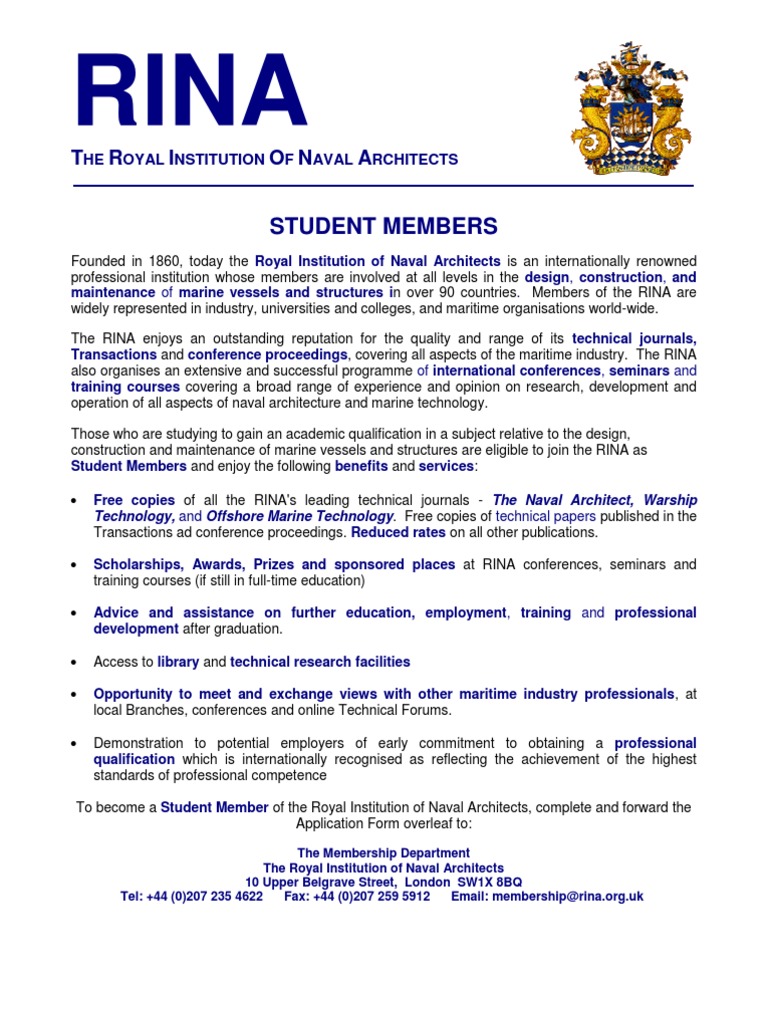 RINA

THE ROYAL INSTITUTION OF NAVAL ARCHITECTS

STUDENT MEMBERS

Founded in 1860, today the Royal Institution of Naval Architects is an internationally renowned professional institution whose members are involved at all levels in the design, construction, and maintenance of marine vessels and structures in over 90 countries. Members of the RINA are widely represented in industry, universities and colleges, and maritime organisations world-wide.

The RINA enjoys an outstanding reputation for the quality and range of its technical journals, Transactions and conference proceedings, covering all aspects of the maritime industry. The RINA also organises an extensive and successful programme of international conferences, seminars and training courses covering a broad range of experience and opinion on research, development and operation of all aspects of naval architecture and marine technology.

Those who are studying to gain an academic qualification in a subject relative to the design, construction and maintenance of marine vessels and structures are eligible to join the RINA as Student Members and enjoy the following benefits and services:

• Free copies of all the RINA's leading technical journals - The Naval Architect, Warship Technology, and Offshore Marine Technology. Free copies of technical papers published in the Transactions ad conference proceedings. Reduced rates on all other publications.

• Scholarships, Awards, Prizes and sponsored places at RINA conferences, seminars and training courses (if still in full-time education)

• Advice and assistance on further education, employment, training and professional development after graduation.

• Access to library and technical research facilities

• Opportunity to meet and exchange views with other maritime industry professionals, at local Branches, conferences and online Technical Forums.

• Demonstration to potential employers of early commitment to obtaining a professional qualification which is internationally recognised as reflecting the achievement of the highest standards of professional competence

To become a Student Member of the Royal Institution of Naval Architects, complete and forward the Application Form overleaf to:

The Membership Department
The Royal Institution of Naval Architects
10 Upper Belgrave Street, London SW1X 8BQ
Tel: +44 (0)207 235 4622 Fax: +44 (0)207 259 5912 Email: membership@rina.org.uk